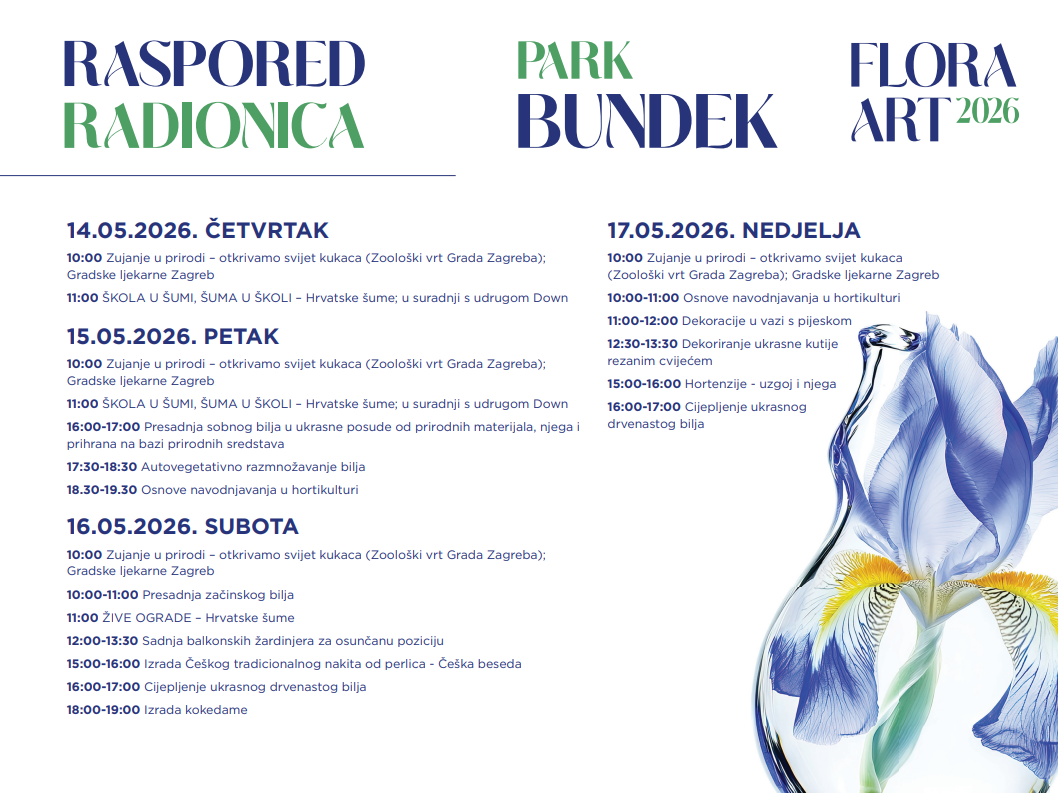 RASPORED
RADIONICA

PARK
BUNDEK

FLORA
ART 2026

14.05.2026. ČETVRTAK

10:00 Zujanje u prirodi – otkrivamo svijet kukaca (Zoološki vrt Grada Zagreba); Gradske ljekarne Zagreb

11:00 ŠKOLA U ŠUMI, ŠUMA U ŠKOLI – Hrvatske šume; u suradnji s udrugom Down

15.05.2026. PETAK

10:00 Zujanje u prirodi – otkrivamo svijet kukaca (Zoološki vrt Grada Zagreba); Gradske ljekarne Zagreb

11:00 ŠKOLA U ŠUMI, ŠUMA U ŠKOLI – Hrvatske šume; u suradnji s udrugom Down

16:00-17:00 Presadnja sobnog bilja u ukrasne posude od prirodnih materijala, njega i prihrana na bazi prirodnih sredstava

17:30-18:30 Autovegetativno razmnožavanje bilja

18.30-19.30 Osnove navodnjavanja u hortikulturi

16.05.2026. SUBOTA

10:00 Zujanje u prirodi – otkrivamo svijet kukaca (Zoološki vrt Grada Zagreba); Gradske ljekarne Zagreb

10:00-11:00 Presadnja začinskog bilja

11:00 ŽIVE OGRADE – Hrvatske šume

12:00-13:30 Sadnja balkonskih žardinjera za osunčanu poziciju

15:00-16:00 Izrada Češkog tradicionalnog nakita od perlica - Češka beseda

16:00-17:00 Cijepljenje ukrasnog drvenastog bilja

18:00-19:00 Izrada kokedame

17.05.2026. NEDJELJA

10:00 Zujanje u prirodi – otkrivamo svijet kukaca (Zoološki vrt Grada Zagreba); Gradske ljekarne Zagreb

10:00-11:00 Osnove navodnjavanja u hortikulturi

11:00-12:00 Dekoracije u vazi s pijeskom

12:30-13:30 Dekoriranje ukrasne kutije rezanim cvijećem

15:00-16:00 Hortenzije - uzgoj i njega

16:00-17:00 Cijepljenje ukrasnog drvenastog bilja